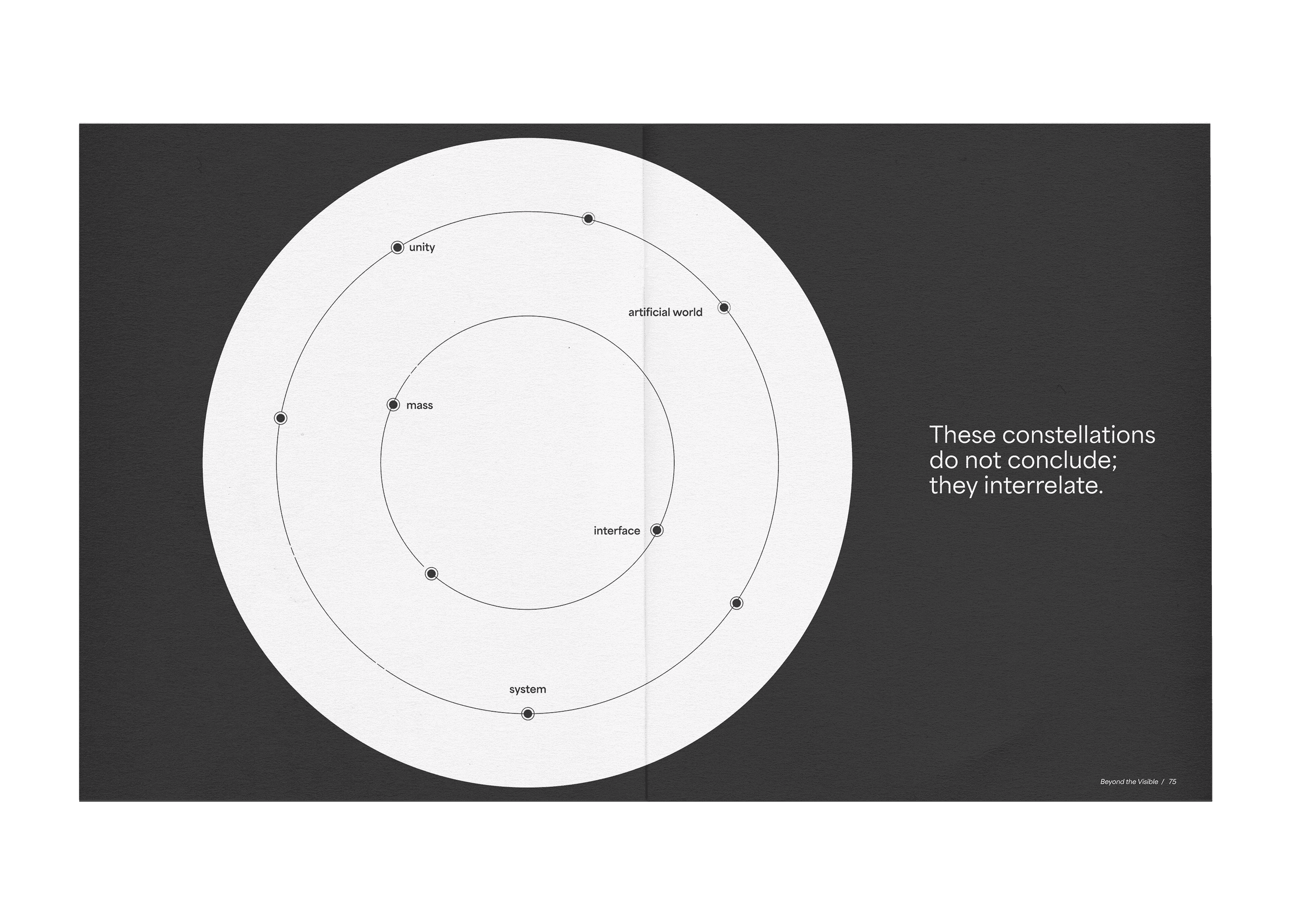 unity

artificial world

mass

interface

system

These constellations do not conclude; they interrelate.

Beyond the Visible / 75